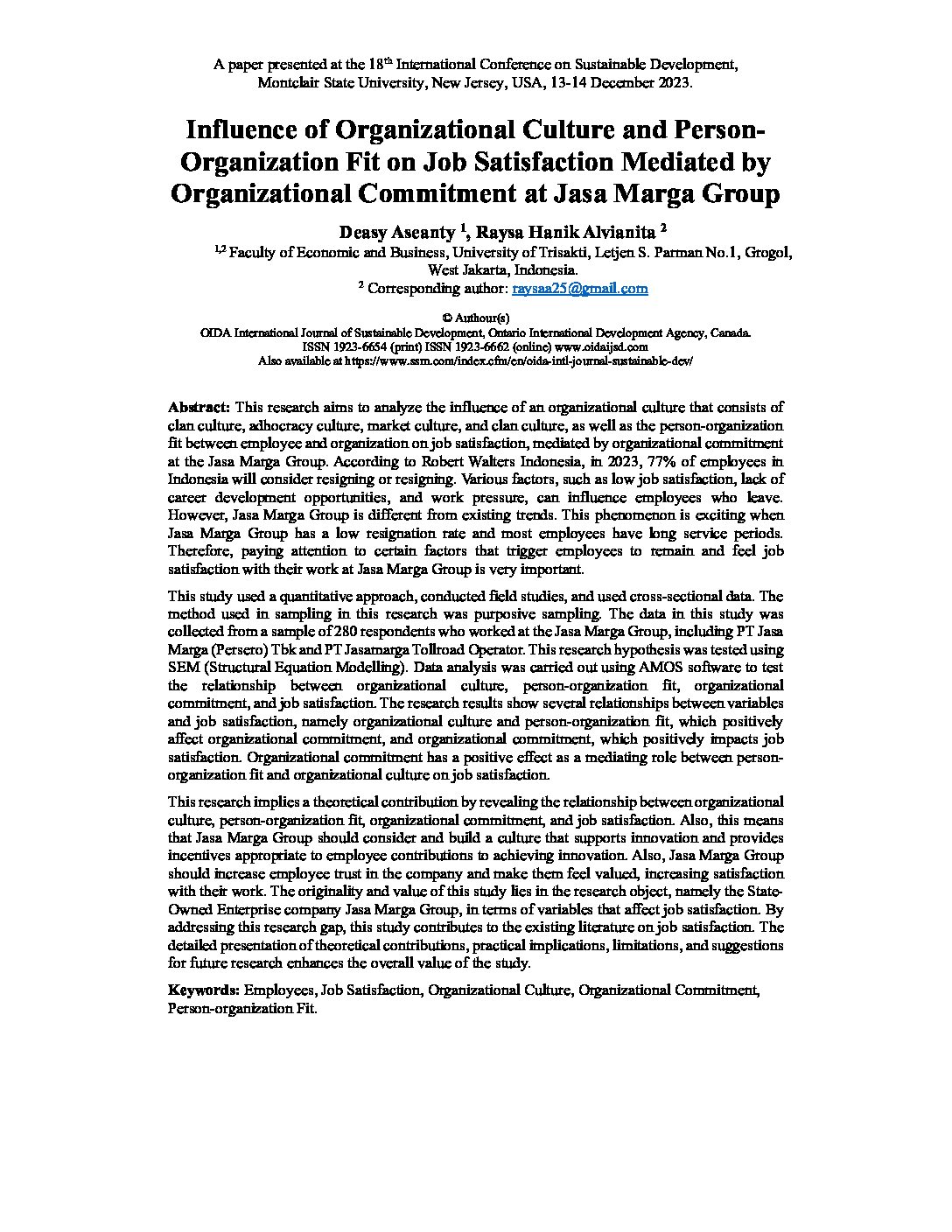 A paper presented at the 18$^{th}$ International Conference on Sustainable Development, Montclair State University, New Jersey, USA, 13-14 December 2023.

Influence of Organizational Culture and Person-Organization Fit on Job Satisfaction Mediated by Organizational Commitment at Jasa Marga Group

Deasy Aseanty $^1$, Raysa Hanik Alvianita $^2$

$^{1,2}$ Faculty of Economic and Business, University of Trisakti, Letjen S. Parman No.1, Grogol, West Jakarta, Indonesia.

$^2$ Corresponding author: raysaa25@gmail.com

© Authour(s)
OIDA International Journal of Sustainable Development, Ontario International Development Agency, Canada.
ISSN 1923-6654 (print) ISSN 1923-6662 (online) www.oidaijsd.com
Also available at https://www.ssrn.com/index.cfm/en/oida-intl-journal-sustainable-dev/

Abstract: This research aims to analyze the influence of an organizational culture that consists of clan culture, adhocracy culture, market culture, and clan culture, as well as the person-organization fit between employee and organization on job satisfaction, mediated by organizational commitment at the Jasa Marga Group. According to Robert Walters Indonesia, in 2023, 77% of employees in Indonesia will consider resigning or resigning. Various factors, such as low job satisfaction, lack of career development opportunities, and work pressure, can influence employees who leave. However, Jasa Marga Group is different from existing trends. This phenomenon is exciting when Jasa Marga Group has a low resignation rate and most employees have long service periods. Therefore, paying attention to certain factors that trigger employees to remain and feel job satisfaction with their work at Jasa Marga Group is very important.

This study used a quantitative approach, conducted field studies, and used cross-sectional data. The method used in sampling in this research was purposive sampling. The data in this study was collected from a sample of 280 respondents who worked at the Jasa Marga Group, including PT Jasa Marga (Persero) Tbk and PT Jasamarga Tollroad Operator. This research hypothesis was tested using SEM (Structural Equation Modelling). Data analysis was carried out using AMOS software to test the relationship between organizational culture, person-organization fit, organizational commitment, and job satisfaction. The research results show several relationships between variables and job satisfaction, namely organizational culture and person-organization fit, which positively affect organizational commitment, and organizational commitment, which positively impacts job satisfaction. Organizational commitment has a positive effect as a mediating role between person-organization fit and organizational culture on job satisfaction.

This research implies a theoretical contribution by revealing the relationship between organizational culture, person-organization fit, organizational commitment, and job satisfaction. Also, this means that Jasa Marga Group should consider and build a culture that supports innovation and provides incentives appropriate to employee contributions to achieving innovation. Also, Jasa Marga Group should increase employee trust in the company and make them feel valued, increasing satisfaction with their work. The originality and value of this study lies in the research object, namely the State-Owned Enterprise company Jasa Marga Group, in terms of variables that affect job satisfaction. By addressing this research gap, this study contributes to the existing literature on job satisfaction. The detailed presentation of theoretical contributions, practical implications, limitations, and suggestions for future research enhances the overall value of the study.

Keywords: Employees, Job Satisfaction, Organizational Culture, Organizational Commitment, Person-organization Fit.